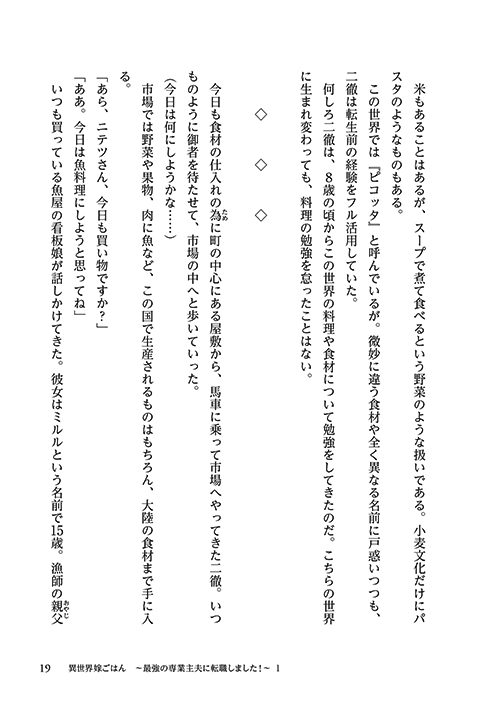 米もあることはあるが、スープで煮て食べるという野菜のような扱いである。小麦文化だけにパスタのようなものもある。

この世界では『ピコッタ』と呼んでいるが。微妙に違う食材や全く異なる名前に戸惑いつつも、二徹は転生前の経験をフル活用していた。

何しろ二徹は、8歳の頃からこの世界の料理や食材について勉強をしてきたのだ。こちらの世界に生まれ変わっても、料理の勉強を怠ったことはない。

◇　◇　◇

今日も食材の仕入れの為に町の中心にある屋敷から、馬車に乗って市場へやってきた二徹。いつものように御者を待たせて、市場の中へと歩いていった。

(今日は何にしようかな……)

市場では野菜や果物、肉に魚など、この国で生産されるものはもちろん、大陸の食材まで手に入る。

「あら、ニテツさん、今日も買い物ですか?」

「ああ。今日は魚料理にしようと思ってね」

いつも買っている魚屋の看板娘が話しかけてきた。彼女はミルルという名前で15歳。漁師の親父

19　異世界嫁ごはん　～最強の専業主夫に転職しました!～　1